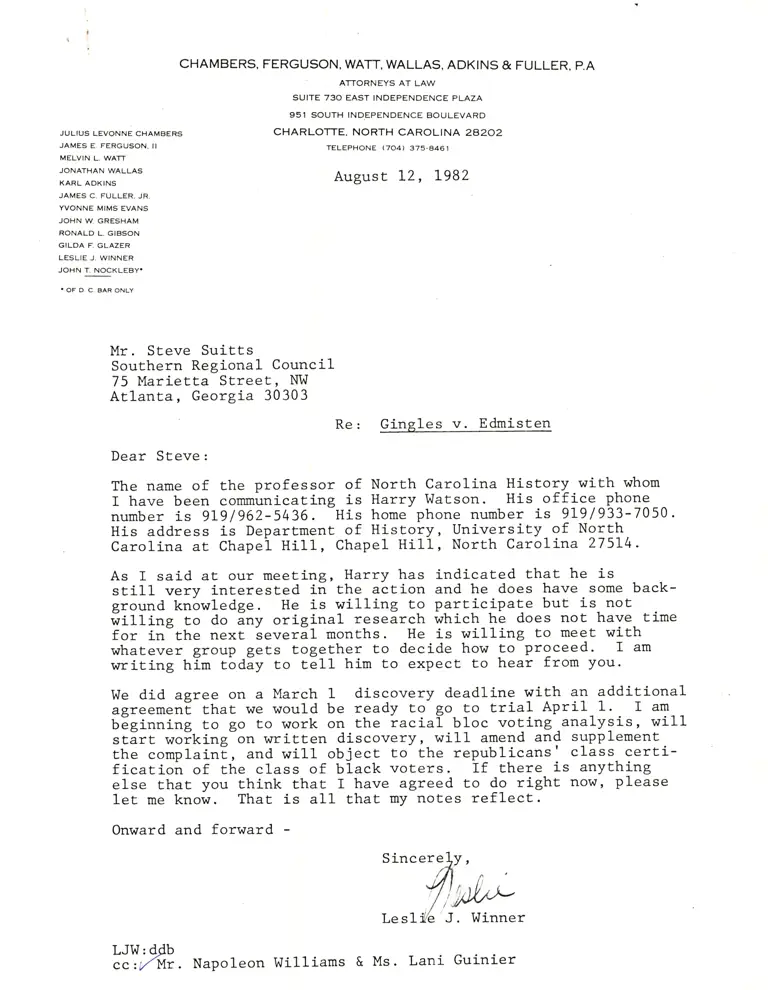 CHAMBERS, FERGUSON, WATT, WALLAS, ADKINS & FULLER, P.A
ATTORNEYS AT LAW
SUITE 730 EAST INDEPENDENCE PLAZA
951 SOUTH INDEPENDENCE BOULEVARD
CHARLOTTE, NORTH CAROLINA 28202
TELEPHONE (704) 375-8461

JULIUS LEVONNE CHAMBERS
JAMES E. FERGUSON, II
MELVIN L. WATT
JONATHAN WALLAS
KARL ADKINS
JAMES C. FULLER, JR.
YVONNE MIMS EVANS
JOHN W. GRESHAM
RONALD L. GIBSON
GILDA F. GLAZER
LESLIE J. WINNER
JOHN T. NOCKLEBY*

* OF D. C. BAR ONLY

August 12, 1982

Mr. Steve Suitts
Southern Regional Council
75 Marietta Street, NW
Atlanta, Georgia 30303

Re: Gingles v. Edmisten

Dear Steve:

The name of the professor of North Carolina History with whom I have been communicating is Harry Watson. His office phone number is 919/962-5436. His home phone number is 919/933-7050. His address is Department of History, University of North Carolina at Chapel Hill, Chapel Hill, North Carolina 27514.

As I said at our meeting, Harry has indicated that he is still very interested in the action and he does have some background knowledge. He is willing to participate but is not willing to do any original research which he does not have time for in the next several months. He is willing to meet with whatever group gets together to decide how to proceed. I am writing him today to tell him to expect to hear from you.

We did agree on a March 1 discovery deadline with an additional agreement that we would be ready to go to trial April 1. I am beginning to go to work on the racial bloc voting analysis, will start working on written discovery, will amend and supplement the complaint, and will object to the republicans' class certification of the class of black voters. If there is anything else that you think that I have agreed to do right now, please let me know. That is all that my notes reflect.

Onward and forward -

Sincerely,

Leslie

Leslie J. Winner

LJW:ddb
cc: Mr. Napoleon Williams & Ms. Lani Guinier